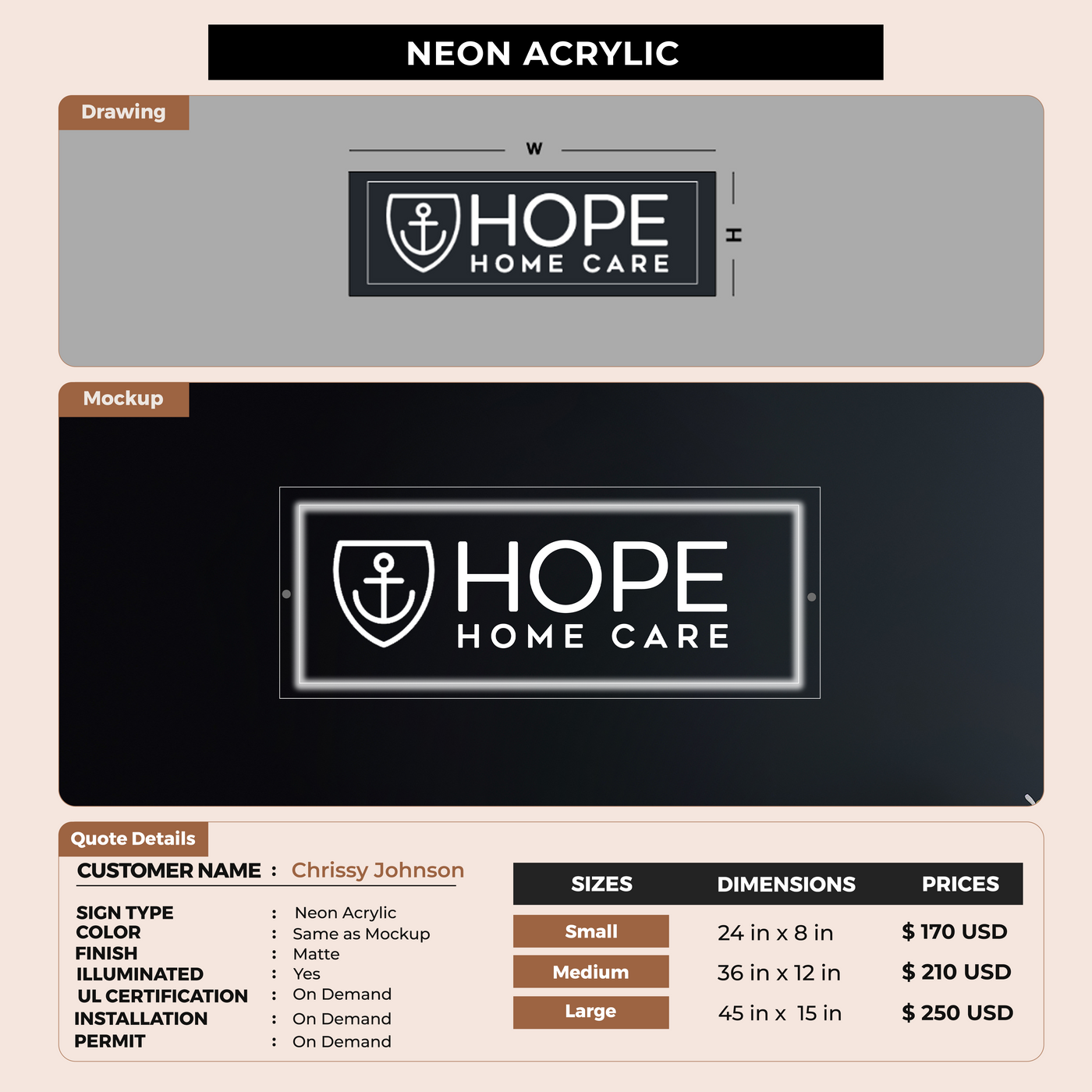 NEON ACRYLIC

Drawing

W

HOPE
HOME CARE

H

Mockup

HOPE
HOME CARE

Quote Details

CUSTOMER NAME : Chrissy Johnson

SIGN TYPE : Neon Acrylic
COLOR : Same as Mockup
FINISH : Matte
ILLUMINATED : Yes
UL CERTIFICATION : On Demand
INSTALLATION : On Demand
PERMIT : On Demand

| SIZES | DIMENSIONS | PRICES |
|---|---|---|
| Small | 24 in x 8 in | $ 170 USD |
| Medium | 36 in x 12 in | $ 210 USD |
| Large | 45 in x 15 in | $ 250 USD |